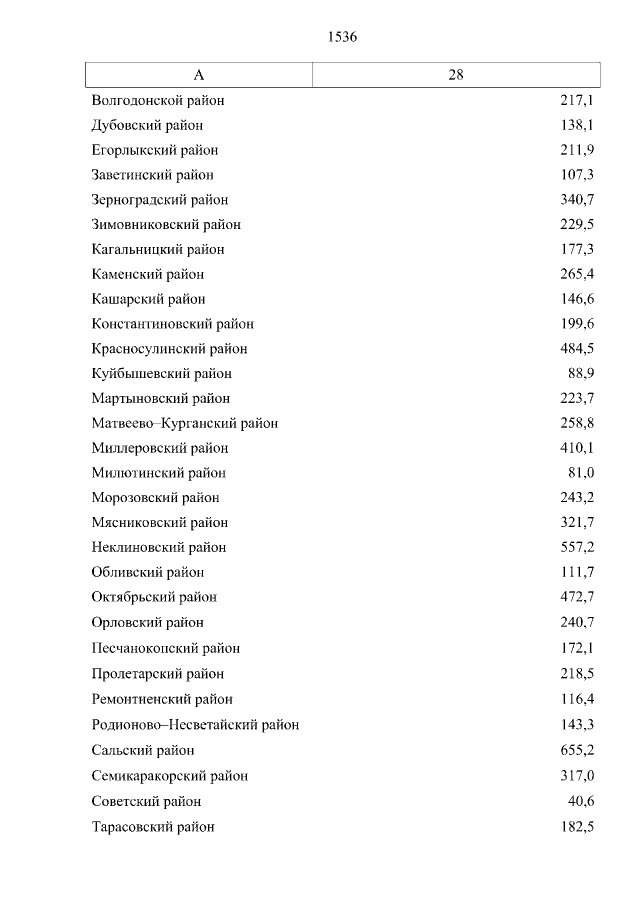 1536

| А | 28 |
|---|---|
| Волгодонской район | 217,1 |
| Дубовский район | 138,1 |
| Егорлыкский район | 211,9 |
| Заветинский район | 107,3 |
| Зерноградский район | 340,7 |
| Зимовниковский район | 229,5 |
| Кагальницкий район | 177,3 |
| Каменский район | 265,4 |
| Кашарский район | 146,6 |
| Константиновский район | 199,6 |
| Красносулинский район | 484,5 |
| Куйбышевский район | 88,9 |
| Мартыновский район | 223,7 |
| Матвеево–Курганский район | 258,8 |
| Миллеровский район | 410,1 |
| Милютинский район | 81,0 |
| Морозовский район | 243,2 |
| Мясниковский район | 321,7 |
| Неклиновский район | 557,2 |
| Обливский район | 111,7 |
| Октябрьский район | 472,7 |
| Орловский район | 240,7 |
| Песчанокопский район | 172,1 |
| Пролетарский район | 218,5 |
| Ремонтненский район | 116,4 |
| Родионово–Несветайский район | 143,3 |
| Сальский район | 655,2 |
| Семикаракорский район | 317,0 |
| Советский район | 40,6 |
| Тарасовский район | 182,5 |